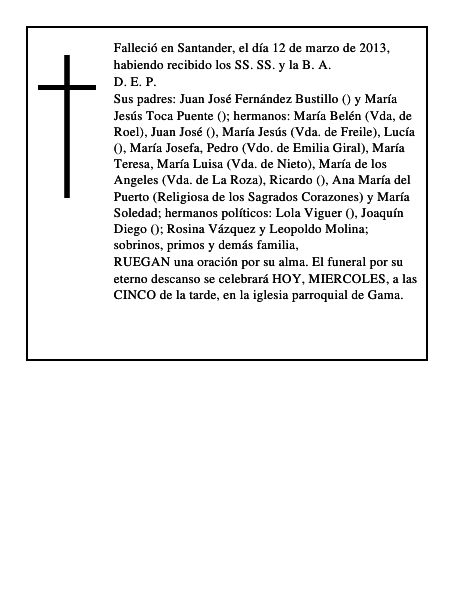 Falleció en Santander, el día 12 de marzo de 2013, habiendo recibido los SS. SS. y la B. A.
D. E. P.
Sus padres: Juan José Fernández Bustillo () y María Jesús Toca Puente (); hermanos: María Belén (Vda, de Roel), Juan José (), María Jesús (Vda. de Freile), Lucía (), María Josefa, Pedro (Vdo. de Emilia Giral), María Teresa, María Luisa (Vda. de Nieto), María de los Angeles (Vda. de La Roza), Ricardo (), Ana María del Puerto (Religiosa de los Sagrados Corazones) y María Soledad; hermanos políticos: Lola Viguer (), Joaquín Diego (); Rosina Vázquez y Leopoldo Molina; sobrinos, primos y demás familia,
RUEGAN una oración por su alma. El funeral por su eterno descanso se celebrará HOY, MIERCOLES, a las CINCO de la tarde, en la iglesia parroquial de Gama.